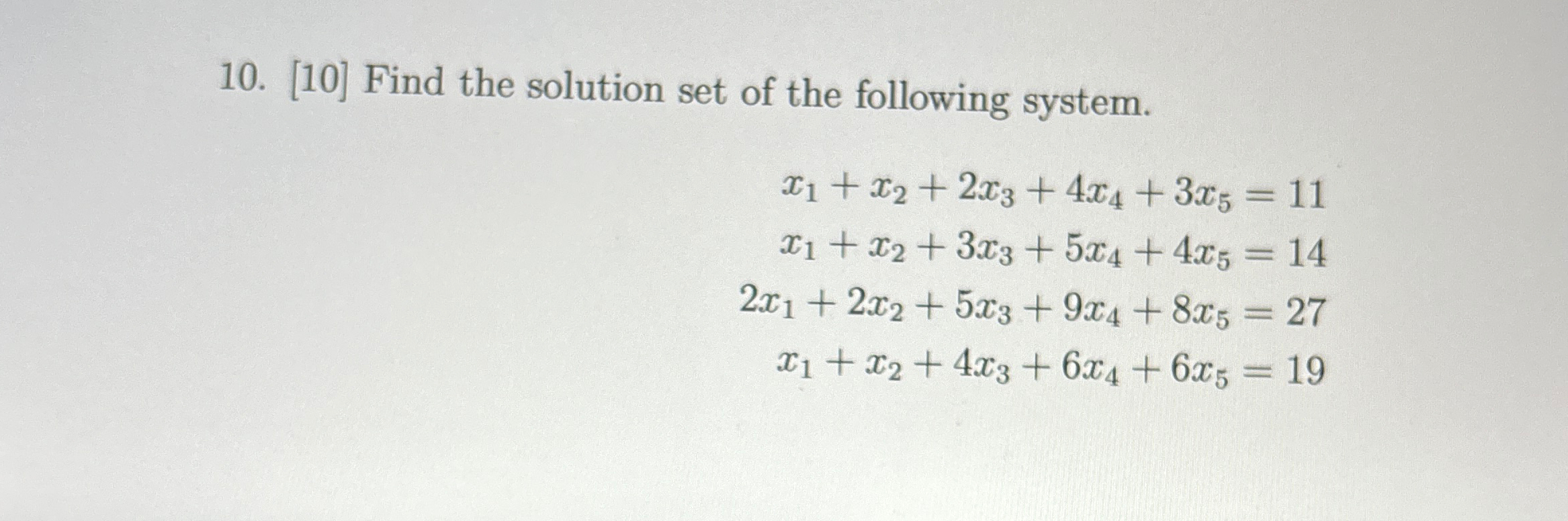 10. [10] Find the solution set of the following system.

$x_1 + x_2 + 2x_3 + 4x_4 + 3x_5 = 11$
$x_1 + x_2 + 3x_3 + 5x_4 + 4x_5 = 14$
$2x_1 + 2x_2 + 5x_3 + 9x_4 + 8x_5 = 27$
$x_1 + x_2 + 4x_3 + 6x_4 + 6x_5 = 19$